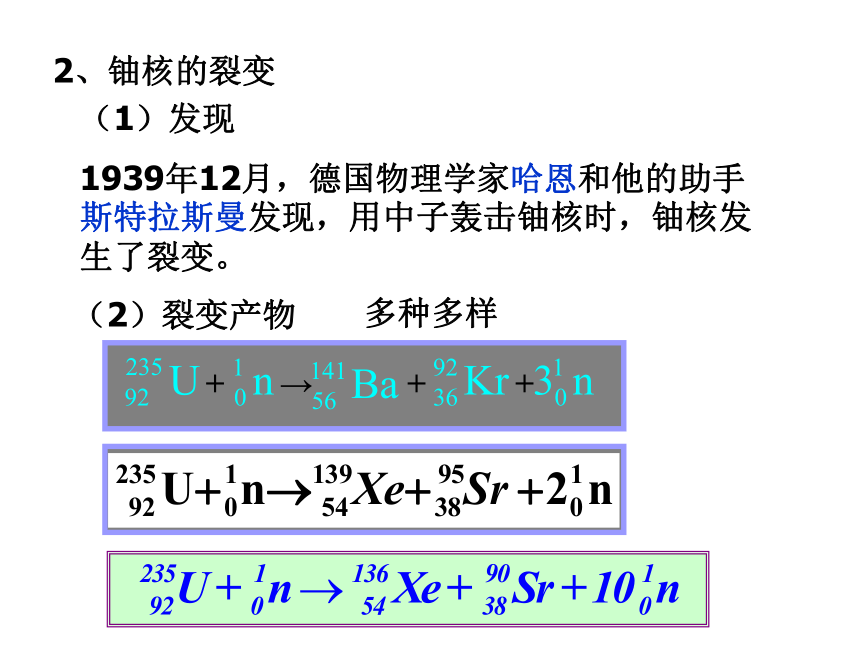 2、铀核的裂变

（1）发现

1939年12月，德国物理学家哈恩和他的助手斯特拉斯曼发现，用中子轰击铀核时，铀核发生了裂变。

（2）裂变产物　　多种多样

$^{235}_{92}U + ^{1}_{0}n \rightarrow ^{141}_{56}Ba + ^{92}_{36}Kr + 3^{1}_{0}n$

$^{235}_{92}U + ^{1}_{0}n \rightarrow ^{139}_{54}Xe + ^{95}_{38}Sr + 2^{1}_{0}n$

$^{235}_{92}U + ^{1}_{0}n \rightarrow ^{136}_{54}Xe + ^{90}_{38}Sr + 10^{1}_{0}n$